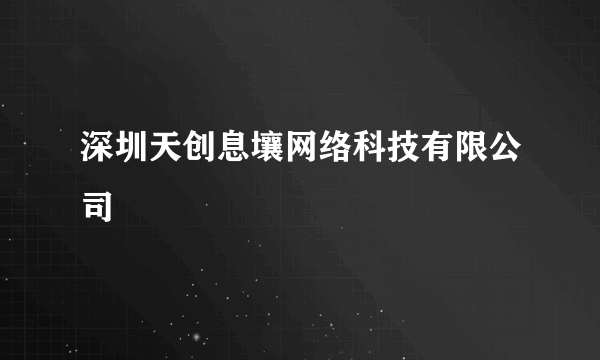 深圳天创息壤网络科技有限公司